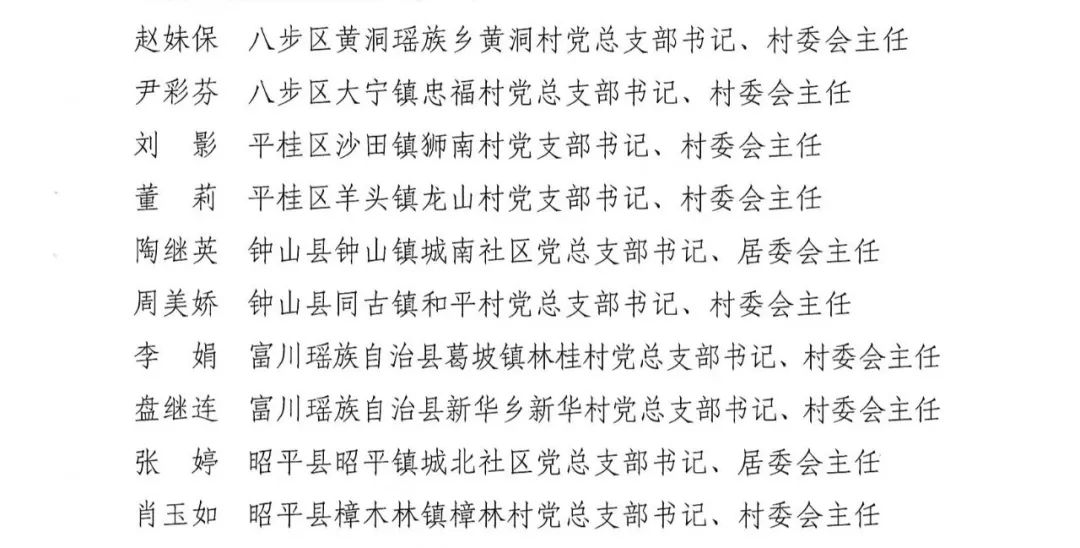 赵妹保　八步区黄洞瑶族乡黄洞村党总支部书记、村委会主任
尹彩芬　八步区大宁镇忠福村党总支部书记、村委会主任
刘　影　平桂区沙田镇狮南村党支部书记、村委会主任
董　莉　平桂区羊头镇龙山村党支部书记、村委会主任
陶继英　钟山县钟山镇城南社区党总支部书记、居委会主任
周美娇　钟山县同古镇和平村党总支部书记、村委会主任
李　娟　富川瑶族自治县葛坡镇林桂村党总支部书记、村委会主任
盘继连　富川瑶族自治县新华乡新华村党总支部书记、村委会主任
张　婷　昭平县昭平镇城北社区党总支部书记、居委会主任
肖玉如　昭平县樟木林镇樟林村党总支部书记、村委会主任